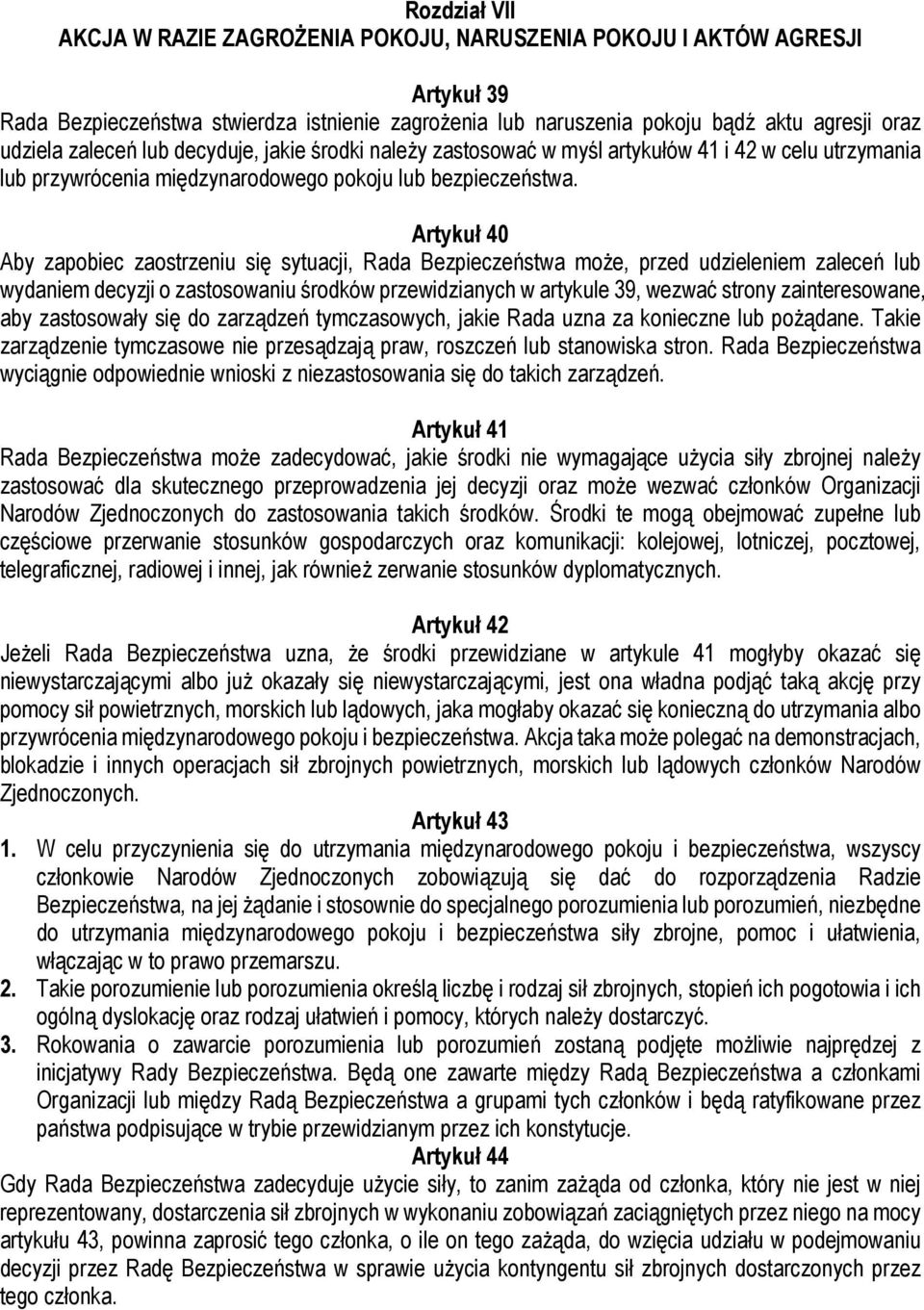 Rozdział VII
AKCJA W RAZIE ZAGROŻENIA POKOJU, NARUSZENIA POKOJU I AKTÓW AGRESJI

Artykuł 39
Rada Bezpieczeństwa stwierdza istnienie zagrożenia lub naruszenia pokoju bądź aktu agresji oraz udziela zaleceń lub decyduje, jakie środki należy zastosować w myśl artykułów 41 i 42 w celu utrzymania lub przywrócenia międzynarodowego pokoju lub bezpieczeństwa.

Artykuł 40
Aby zapobiec zaostrzeniu się sytuacji, Rada Bezpieczeństwa może, przed udzieleniem zaleceń lub wydaniem decyzji o zastosowaniu środków przewidzianych w artykule 39, wezwać strony zainteresowane, aby zastosowały się do zarządzeń tymczasowych, jakie Rada uzna za konieczne lub pożądane. Takie zarządzenie tymczasowe nie przesądzają praw, roszczeń lub stanowiska stron. Rada Bezpieczeństwa wyciągnie odpowiednie wnioski z niezastosowania się do takich zarządzeń.

Artykuł 41
Rada Bezpieczeństwa może zadecydować, jakie środki nie wymagające użycia siły zbrojnej należy zastosować dla skutecznego przeprowadzenia jej decyzji oraz może wezwać członków Organizacji Narodów Zjednoczonych do zastosowania takich środków. Środki te mogą obejmować zupełne lub częściowe przerwanie stosunków gospodarczych oraz komunikacji: kolejowej, lotniczej, pocztowej, telegraficznej, radiowej i innej, jak również zerwanie stosunków dyplomatycznych.

Artykuł 42
Jeżeli Rada Bezpieczeństwa uzna, że środki przewidziane w artykule 41 mogłyby okazać się niewystarczającymi albo już okazały się niewystarczającymi, jest ona władna podjąć taką akcję przy pomocy sił powietrznych, morskich lub lądowych, jaka mogłaby okazać się konieczną do utrzymania albo przywrócenia międzynarodowego pokoju i bezpieczeństwa. Akcja taka może polegać na demonstracjach, blokadzie i innych operacjach sił zbrojnych powietrznych, morskich lub lądowych członków Narodów Zjednoczonych.

Artykuł 43
1. W celu przyczynienia się do utrzymania międzynarodowego pokoju i bezpieczeństwa, wszyscy członkowie Narodów Zjednoczonych zobowiązują się dać do rozporządzenia Radzie Bezpieczeństwa, na jej żądanie i stosownie do specjalnego porozumienia lub porozumień, niezbędne do utrzymania międzynarodowego pokoju i bezpieczeństwa siły zbrojne, pomoc i ułatwienia, włączając w to prawo przemarszu.
2. Takie porozumienie lub porozumienia określą liczbę i rodzaj sił zbrojnych, stopień ich pogotowia i ich ogólną dyslokację oraz rodzaj ułatwień i pomocy, których należy dostarczyć.
3. Rokowania o zawarcie porozumienia lub porozumień zostaną podjęte możliwie najprędzej z inicjatywy Rady Bezpieczeństwa. Będą one zawarte między Radą Bezpieczeństwa a członkami Organizacji lub między Radą Bezpieczeństwa a grupami tych członków i będą ratyfikowane przez państwa podpisujące w trybie przewidzianym przez ich konstytucje.

Artykuł 44
Gdy Rada Bezpieczeństwa zadecyduje użycie siły, to zanim zażąda od członka, który nie jest w niej reprezentowany, dostarczenia sił zbrojnych w wykonaniu zobowiązań zaciągniętych przez niego na mocy artykułu 43, powinna zaprosić tego członka, o ile on tego zażąda, do wzięcia udziału w podejmowaniu decyzji przez Radę Bezpieczeństwa w sprawie użycia kontyngentu sił zbrojnych dostarczonych przez tego członka.